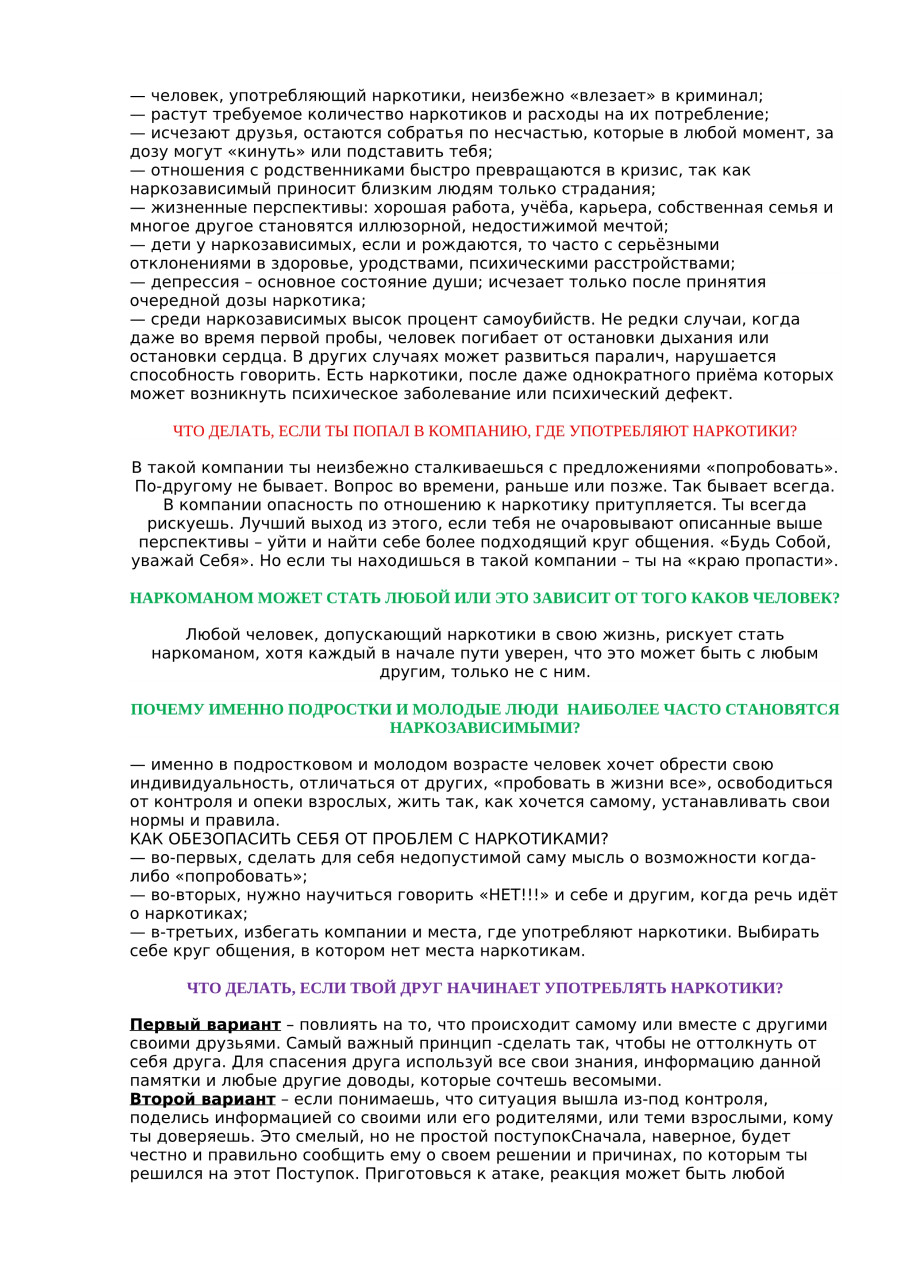 — человек, употребляющий наркотики, неизбежно «влезает» в криминал;
— растут требуемое количество наркотиков и расходы на их потребление;
— исчезают друзья, остаются собратья по несчастью, которые в любой момент, за дозу могут «кинуть» или подставить тебя;
— отношения с родственниками быстро превращаются в кризис, так как наркозависимый приносит близким людям только страдания;
— жизненные перспективы: хорошая работа, учёба, карьера, собственная семья и многое другое становятся иллюзорной, недостижимой мечтой;
— дети у наркозависимых, если и рождаются, то часто с серьёзными отклонениями в здоровье, уродствами, психическими расстройствами;
— депрессия – основное состояние души; исчезает только после принятия очередной дозы наркотика;
— среди наркозависимых высок процент самоубийств. Не редки случаи, когда даже во время первой пробы, человек погибает от остановки дыхания или остановки сердца. В других случаях может развиться паралич, нарушается способность говорить. Есть наркотики, после даже однократного приёма которых может возникнуть психическое заболевание или психический дефект.

ЧТО ДЕЛАТЬ, ЕСЛИ ТЫ ПОПАЛ В КОМПАНИЮ, ГДЕ УПОТРЕБЛЯЮТ НАРКОТИКИ?

В такой компании ты неизбежно сталкиваешься с предложениями «попробовать». По-другому не бывает. Вопрос во времени, раньше или позже. Так бывает всегда. В компании опасность по отношению к наркотику притупляется. Ты всегда рискуешь. Лучший выход из этого, если тебя не очаровывают описанные выше перспективы – уйти и найти себе более подходящий круг общения. «Будь Собой, уважай Себя». Но если ты находишься в такой компании – ты на «краю пропасти».

НАРКОМАНОМ МОЖЕТ СТАТЬ ЛЮБОЙ ИЛИ ЭТО ЗАВИСИТ ОТ ТОГО КАКОВ ЧЕЛОВЕК?

Любой человек, допускающий наркотики в свою жизнь, рискует стать наркоманом, хотя каждый в начале пути уверен, что это может быть с любым другим, только не с ним.

ПОЧЕМУ ИМЕННО ПОДРОСТКИ И МОЛОДЫЕ ЛЮДИ НАИБОЛЕЕ ЧАСТО СТАНОВЯТСЯ НАРКОЗАВИСИМЫМИ?

— именно в подростковом и молодом возрасте человек хочет обрести свою индивидуальность, отличаться от других, «пробовать в жизни все», освободиться от контроля и опеки взрослых, жить так, как хочется самому, устанавливать свои нормы и правила.
КАК ОБЕЗОПАСИТЬ СЕБЯ ОТ ПРОБЛЕМ С НАРКОТИКАМИ?
— во-первых, сделать для себя недопустимой саму мысль о возможности когда-либо «попробовать»;
— во-вторых, нужно научиться говорить «НЕТ!!!» и себе и другим, когда речь идёт о наркотиках;
— в-третьих, избегать компании и места, где употребляют наркотики. Выбирать себе круг общения, в котором нет места наркотикам.

ЧТО ДЕЛАТЬ, ЕСЛИ ТВОЙ ДРУГ НАЧИНАЕТ УПОТРЕБЛЯТЬ НАРКОТИКИ?

Первый вариант – повлиять на то, что происходит самому или вместе с другими своими друзьями. Самый важный принцип -сделать так, чтобы не оттолкнуть от себя друга. Для спасения друга используй все свои знания, информацию данной памятки и любые другие доводы, которые сочтешь весомыми.
Второй вариант – если понимаешь, что ситуация вышла из-под контроля, поделись информацией со своими или его родителями, или теми взрослыми, кому ты доверяешь. Это смелый, но не простой поступокСначала, наверное, будет честно и правильно сообщить ему о своем решении и причинах, по которым ты решился на этот Поступок. Приготовься к атаке, реакция может быть любой